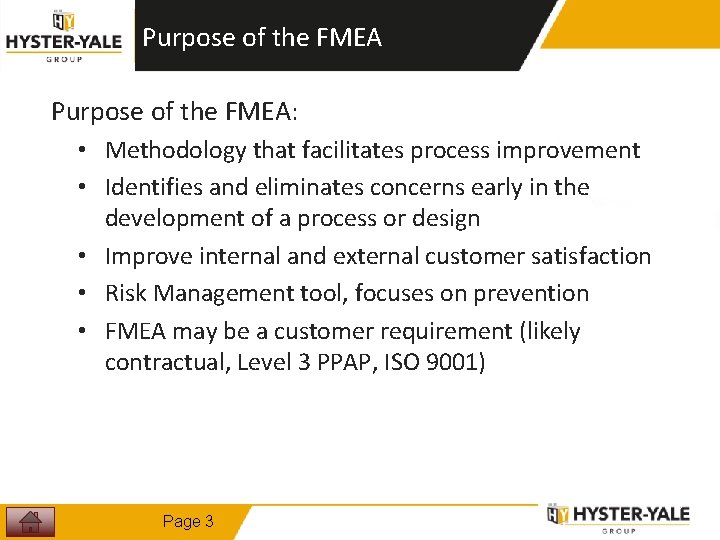 HY
HYSTER-YALE
GROUP

Purpose of the FMEA

Purpose of the FMEA:

• Methodology that facilitates process improvement
• Identifies and eliminates concerns early in the development of a process or design
• Improve internal and external customer satisfaction
• Risk Management tool, focuses on prevention
• FMEA may be a customer requirement (likely contractual, Level 3 PPAP, ISO 9001)

Page 3

HY HYSTER-YALE
GROUP